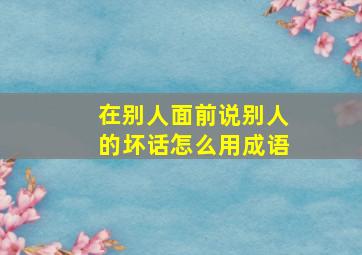 在别人面前说别人的坏话怎么用成语